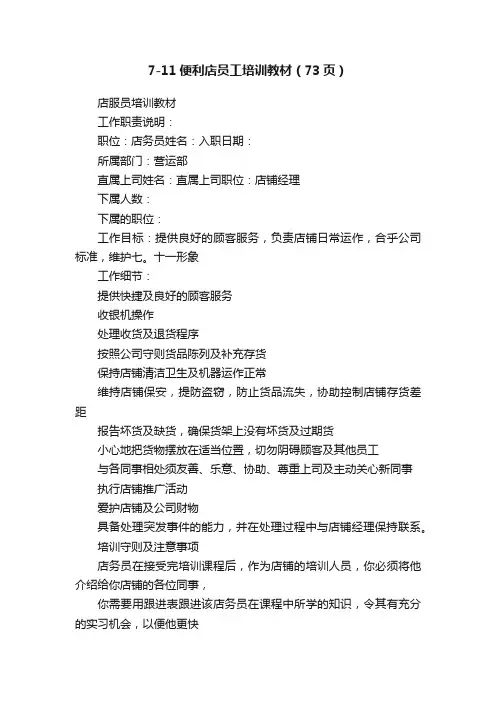 7-11便利店员工培训教材（73页）

店服员培训教材

工作职责说明：

职位：店务员姓名：入职日期：

所属部门：营运部

直属上司姓名：直属上司职位：店铺经理

下属人数：

下属的职位：

工作目标：提供良好的顾客服务，负责店铺日常运作，合乎公司标准，维护七。十一形象

工作细节：

提供快捷及良好的顾客服务

收银机操作

处理收货及退货程序

按照公司守则货品陈列及补充存货

保持店铺清洁卫生及机器运作正常

维持店铺保安，提防盗窃，防止货品流失，协助控制店铺存货差距

报告坏货及缺货，确保货架上没有坏货及过期货

小心地把货物摆放在适当位置，切勿阴碍顾客及其他员工

与各同事相处须友善、乐意、协助、尊重上司及主动关心新同事

执行店铺推广活动

爱护店铺及公司财物

具备处理突发事件的能力，并在处理过程中与店铺经理保持联系。

培训守则及注意事项

店务员在接受完培训课程后，作为店铺的培训人员，你必须将他介绍给你店铺的各位同事，

你需要用跟进表跟进该店务员在课程中所学的知识，令其有充分的实习机会，以便他更快